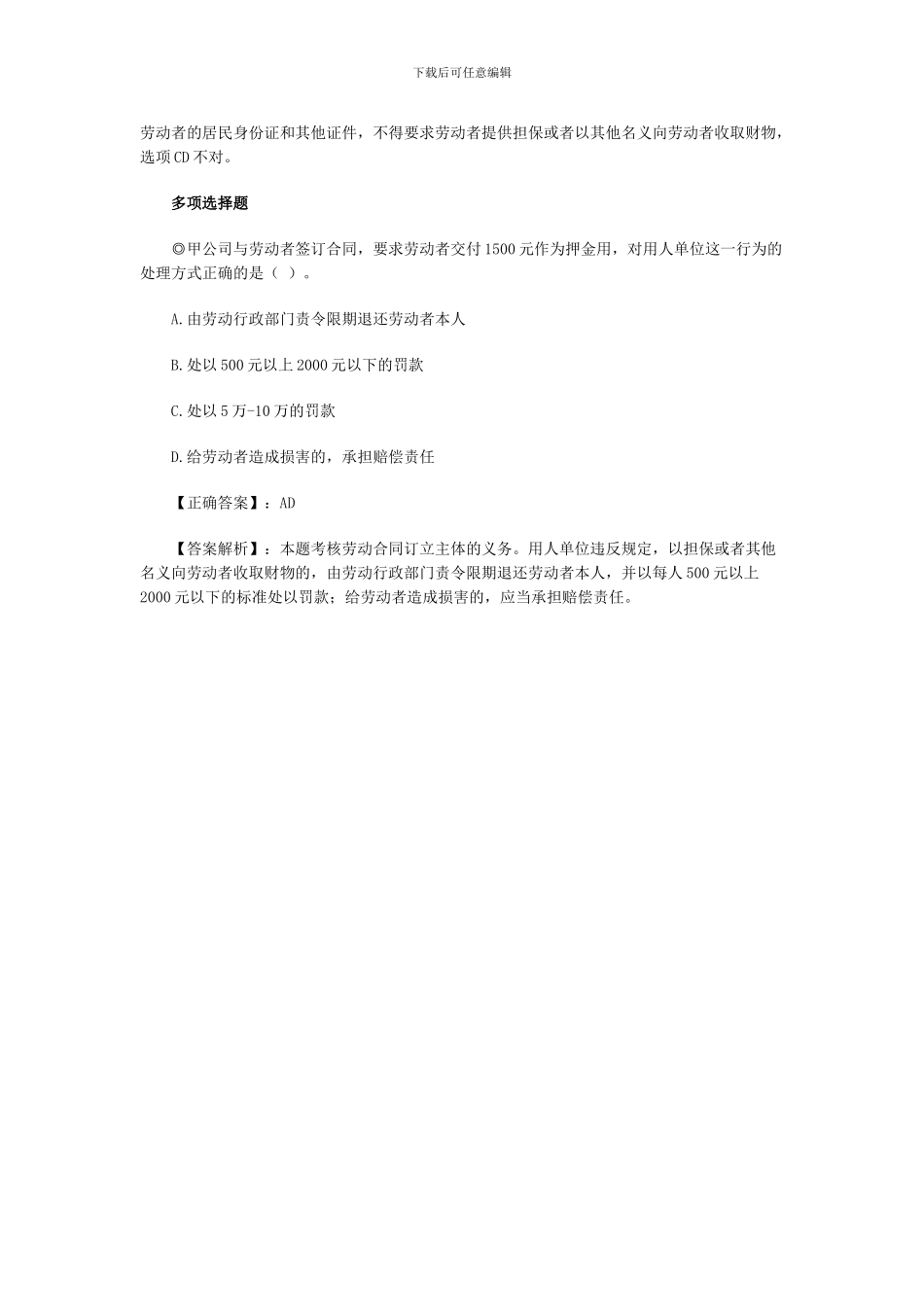 下载后可任意编辑

劳动者的居民身份证和其他证件，不得要求劳动者提供担保或者以其他名义向劳动者收取财物，选项CD不对。

多项选择题

◎甲公司与劳动者签订合同，要求劳动者交付1500元作为押金用，对用人单位这一行为的处理方式正确的是（ ）。

A.由劳动行政部门责令限期退还劳动者本人

B.处以500元以上2000元以下的罚款

C.处以5万-10万的罚款

D.给劳动者造成损害的，承担赔偿责任

【正确答案】：AD

【答案解析】：本题考核劳动合同订立主体的义务。用人单位违反规定，以担保或者其他名义向劳动者收取财物的，由劳动行政部门责令限期退还劳动者本人，并以每人500元以上2000元以下的标准处以罚款；给劳动者造成损害的，应当承担赔偿责任。